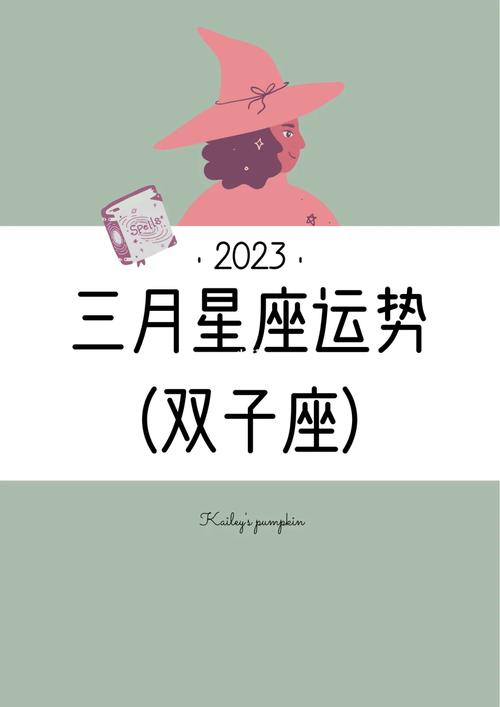 Spells

· 2023 ·

三月星座运势

(双子座)

Kailey's pumpkin